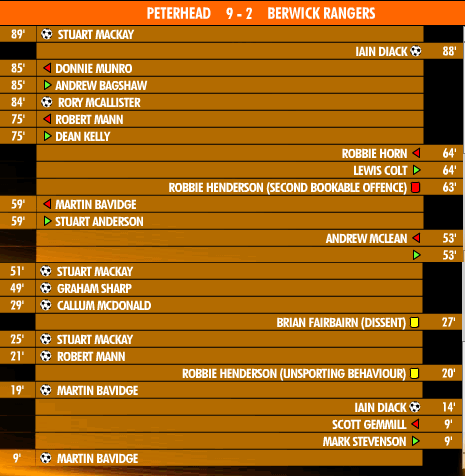 PETERHEAD 9 - 2 BERWICK RANGERS

89' STUART MACKAY
IAIN DIACK 88'
85' DONNIE MUNRO
85' ANDREW BAGSHAW
84' RORY MCALLISTER
75' ROBERT MANN
75' DEAN KELLY
ROBBIE HORN 64'
LEWIS COLT 64'
ROBBIE HENDERSON (SECOND BOOKABLE OFFENCE) 63'
59' MARTIN BAVIDGE
59' STUART ANDERSON
ANDREW MCLEAN 53'
53'
51' STUART MACKAY
49' GRAHAM SHARP
29' CALLUM MCDONALD
BRIAN FAIRBAIRN (DISSENT) 27'
25' STUART MACKAY
21' ROBERT MANN
ROBBIE HENDERSON (UNSPORTING BEHAVIOUR) 20'
19' MARTIN BAVIDGE
IAIN DIACK 14'
SCOTT GEMMILL 9'
MARK STEVENSON 9'
9' MARTIN BAVIDGE